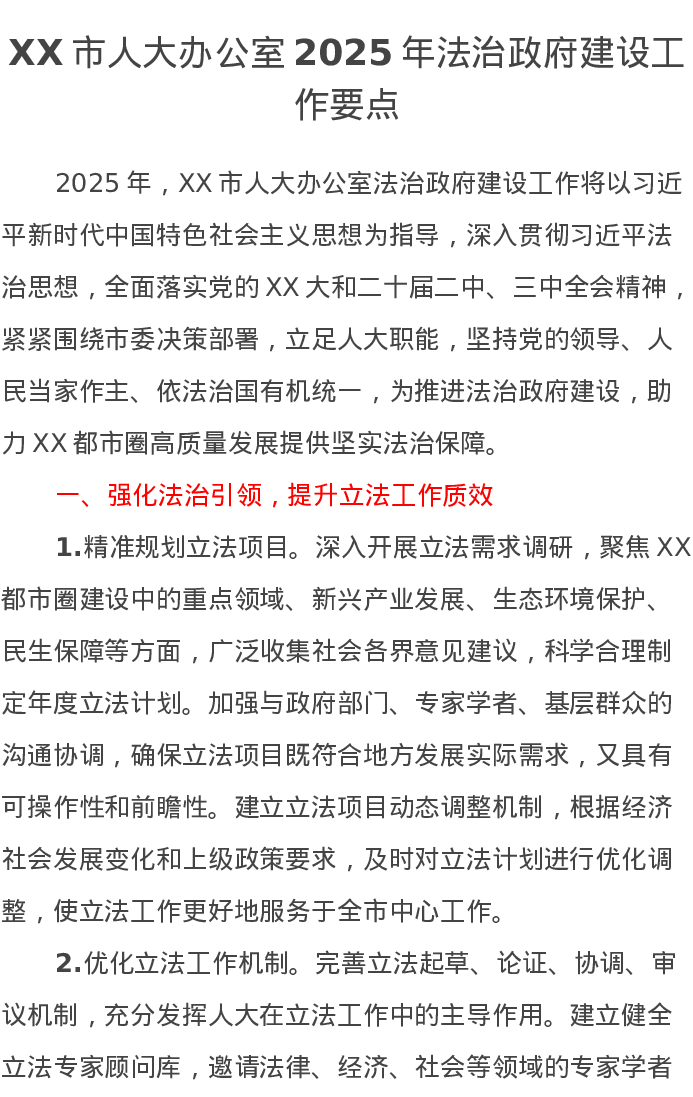 XX 市人大办公室 2025 年法治政府建设工作要点

2025 年，XX 市人大办公室法治政府建设工作将以习近平新时代中国特色社会主义思想为指导，深入贯彻习近平法治思想，全面落实党的 XX 大和二十届二中、三中全会精神，紧紧围绕市委决策部署，立足人大职能，坚持党的领导、人民当家作主、依法治国有机统一，为推进法治政府建设，助力 XX 都市圈高质量发展提供坚实法治保障。

一、强化法治引领，提升立法工作质效

1.精准规划立法项目。深入开展立法需求调研，聚焦 XX 都市圈建设中的重点领域、新兴产业发展、生态环境保护、民生保障等方面，广泛收集社会各界意见建议，科学合理制定年度立法计划。加强与政府部门、专家学者、基层群众的沟通协调，确保立法项目既符合地方发展实际需求，又具有可操作性和前瞻性。建立立法项目动态调整机制，根据经济社会发展变化和上级政策要求，及时对立法计划进行优化调整，使立法工作更好地服务于全市中心工作。

2.优化立法工作机制。完善立法起草、论证、协调、审议机制，充分发挥人大在立法工作中的主导作用。建立健全立法专家顾问库，邀请法律、经济、社会等领域的专家学者